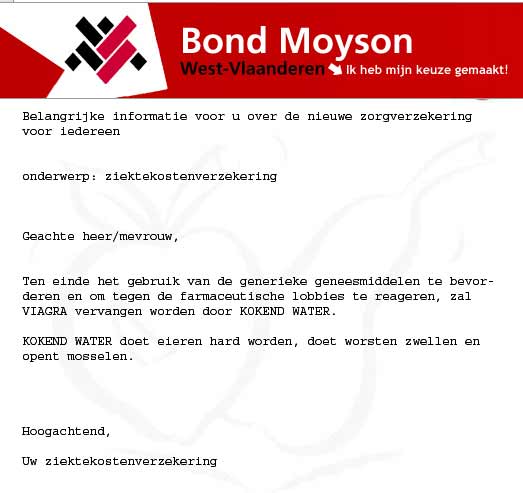 Bond Moyson
West-Vlaanderen Ik heb mijn keuze gemaakt!

Belangrijke informatie voor u over de nieuwe zorgverzekering voor iedereen

onderwerp: ziektekostenverzekering

Geachte heer/mevrouw,

Ten einde het gebruik van de generieke geneesmiddelen te bevorderen en om tegen de farmaceutische lobbies te reageren, zal VIAGRA vervangen worden door KOKEND WATER.

KOKEND WATER doet eieren hard worden, doet worsten zwellen en opent mosselen.

Hoogachtend,

Uw ziektekostenverzekering